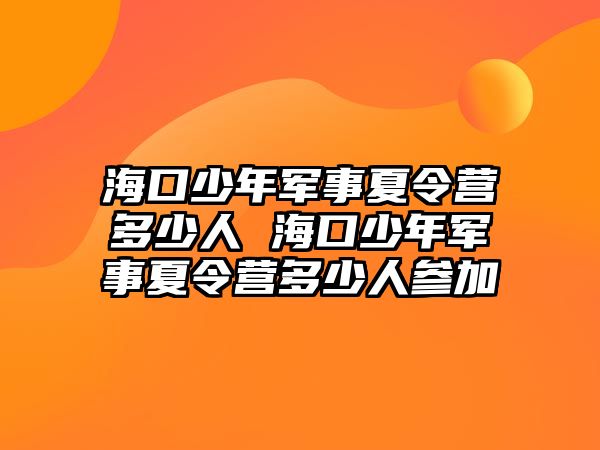 海口少年军事夏令营多少人 海口少年军事夏令营多少人参加